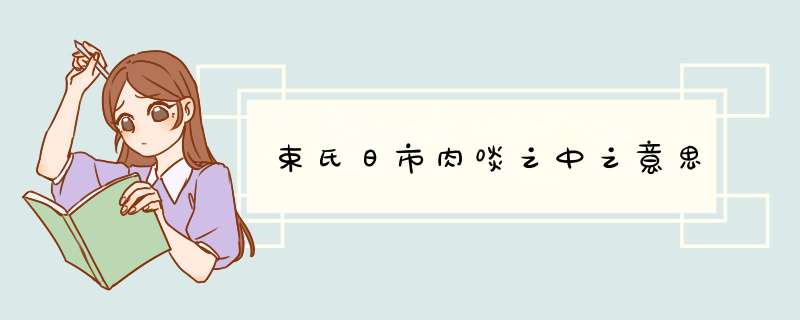 束氏日市肉啖之中之意思